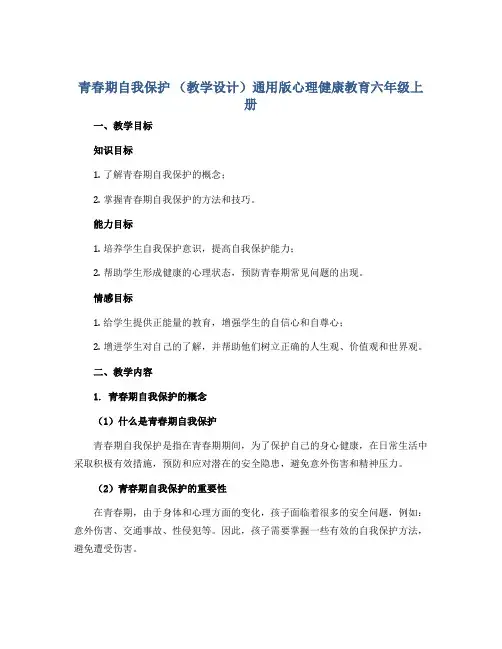 青春期自我保护 （教学设计）通用版心理健康教育六年级上册

一、教学目标

知识目标

1. 了解青春期自我保护的概念；

2. 掌握青春期自我保护的方法和技巧。

能力目标

1. 培养学生自我保护意识，提高自我保护能力；

2. 帮助学生形成健康的心理状态，预防青春期常见问题的出现。

情感目标

1. 给学生提供正能量的教育，增强学生的自信心和自尊心；

2. 增进学生对自己的了解，并帮助他们树立正确的人生观、价值观和世界观。

二、教学内容

1. 青春期自我保护的概念

（1）什么是青春期自我保护

青春期自我保护是指在青春期期间，为了保护自己的身心健康，在日常生活中采取积极有效措施，预防和应对潜在的安全隐患，避免意外伤害和精神压力。

（2）青春期自我保护的重要性

在青春期，由于身体和心理方面的变化，孩子面临着很多的安全问题，例如：意外伤害、交通事故、性侵犯等。因此，孩子需要掌握一些有效的自我保护方法，避免遭受伤害。